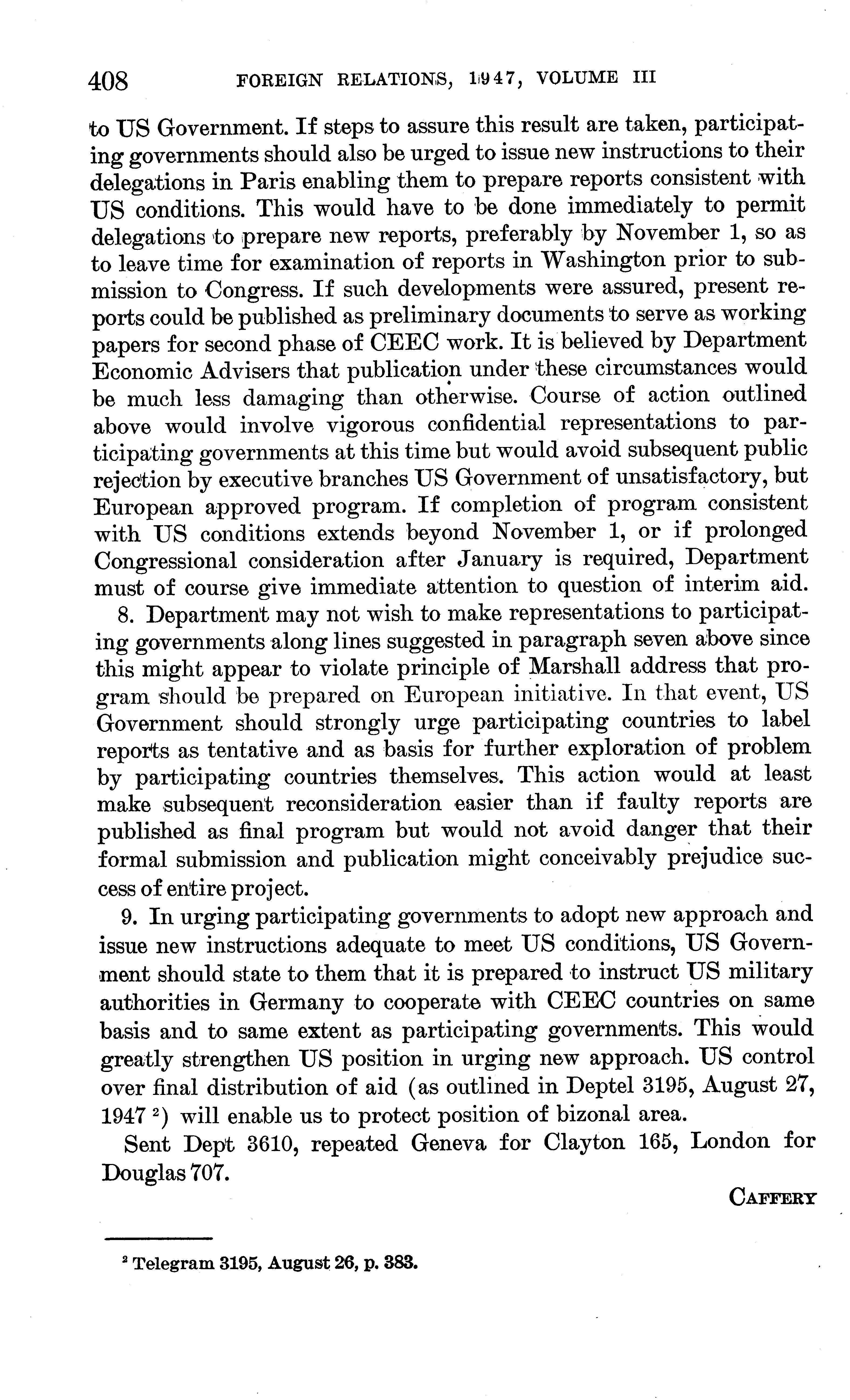 408 FOREIGN RELATIONS, 1947, VOLUME III

to US Government. If steps to assure this result are taken, participating governments should also be urged to issue new instructions to their delegations in Paris enabling them to prepare reports consistent with US conditions. This would have to be done immediately to permit delegations to prepare new reports, preferably by November 1, so as to leave time for examination of reports in Washington prior to submission to Congress. If such developments were assured, present reports could be published as preliminary documents to serve as working papers for second phase of CEEC work. It is believed by Department Economic Advisers that publication under these circumstances would be much less damaging than otherwise. Course of action outlined above would involve vigorous confidential representations to participating governments at this time but would avoid subsequent public rejection by executive branches US Government of unsatisfactory, but European approved program. If completion of program consistent with US conditions extends beyond November 1, or if prolonged Congressional consideration after January is required, Department must of course give immediate attention to question of interim aid.

8. Department may not wish to make representations to participating governments along lines suggested in paragraph seven above since this might appear to violate principle of Marshall address that program should be prepared on European initiative. In that event, US Government should strongly urge participating countries to label reports as tentative and as basis for further exploration of problem by participating countries themselves. This action would at least make subsequent reconsideration easier than if faulty reports are published as final program but would not avoid danger that their formal submission and publication might conceivably prejudice success of entire project.

9. In urging participating governments to adopt new approach and issue new instructions adequate to meet US conditions, US Government should state to them that it is prepared to instruct US military authorities in Germany to cooperate with CEEC countries on same basis and to same extent as participating governments. This would greatly strengthen US position in urging new approach. US control over final distribution of aid (as outlined in Deptel 3195, August 27, 1947 $^2$) will enable us to protect position of bizonal area.

Sent Dept 3610, repeated Geneva for Clayton 165, London for Douglas 707.

CAFFERY

$^2$ Telegram 3195, August 26, p. 383.